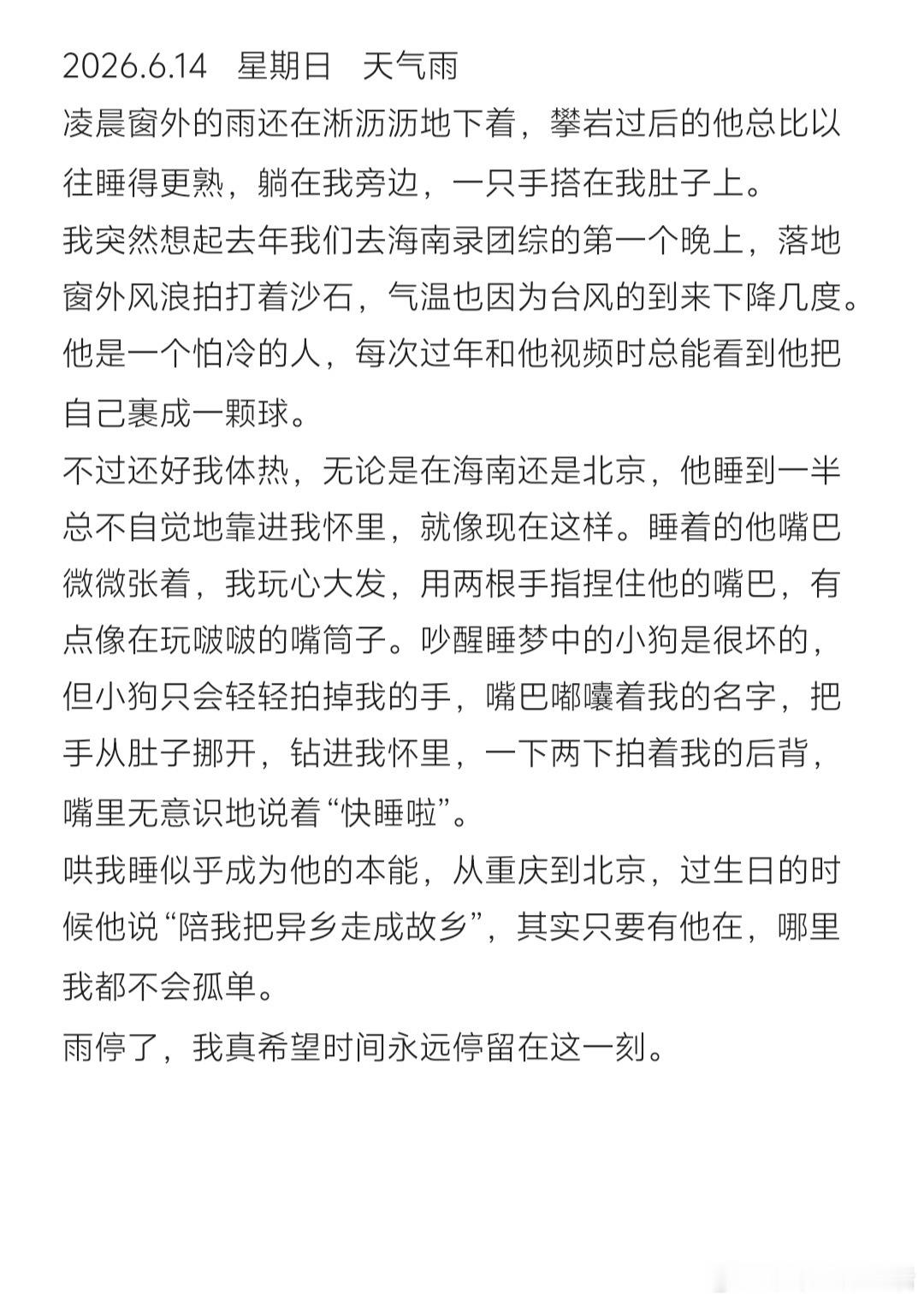 2026.6.14　星期日　天气雨
凌晨窗外的雨还在淅沥沥地下着，攀岩过后的他总比以往睡得更熟，躺在我旁边，一只手搭在我肚子上。
我突然想起去年我们去海南录团综的第一个晚上，落地窗外风浪拍打着沙石，气温也因为台风的到来下降几度。他是一个怕冷的人，每次过年和他视频时总能看到他把自己裹成一颗球。
不过还好我体热，无论是在海南还是北京，他睡到一半总不自觉地靠进我怀里，就像现在这样。睡着的他嘴巴微微张着，我玩心大发，用两根手指捏住他的嘴巴，有点像在玩啵啵的嘴筒子。吵醒睡梦中的小狗是很坏的，但小狗只会轻轻拍掉我的手，嘴巴嘟囔着我的名字，把手从肚子挪开，钻进我怀里，一下两下拍着我的后背，嘴里无意识地说着“快睡啦”。
哄我睡似乎成为他的本能，从重庆到北京，过生日的时候他说“陪我把异乡走成故乡”，其实只要有他在，哪里我都不会孤单。
雨停了，我真希望时间永远停留在这一刻。